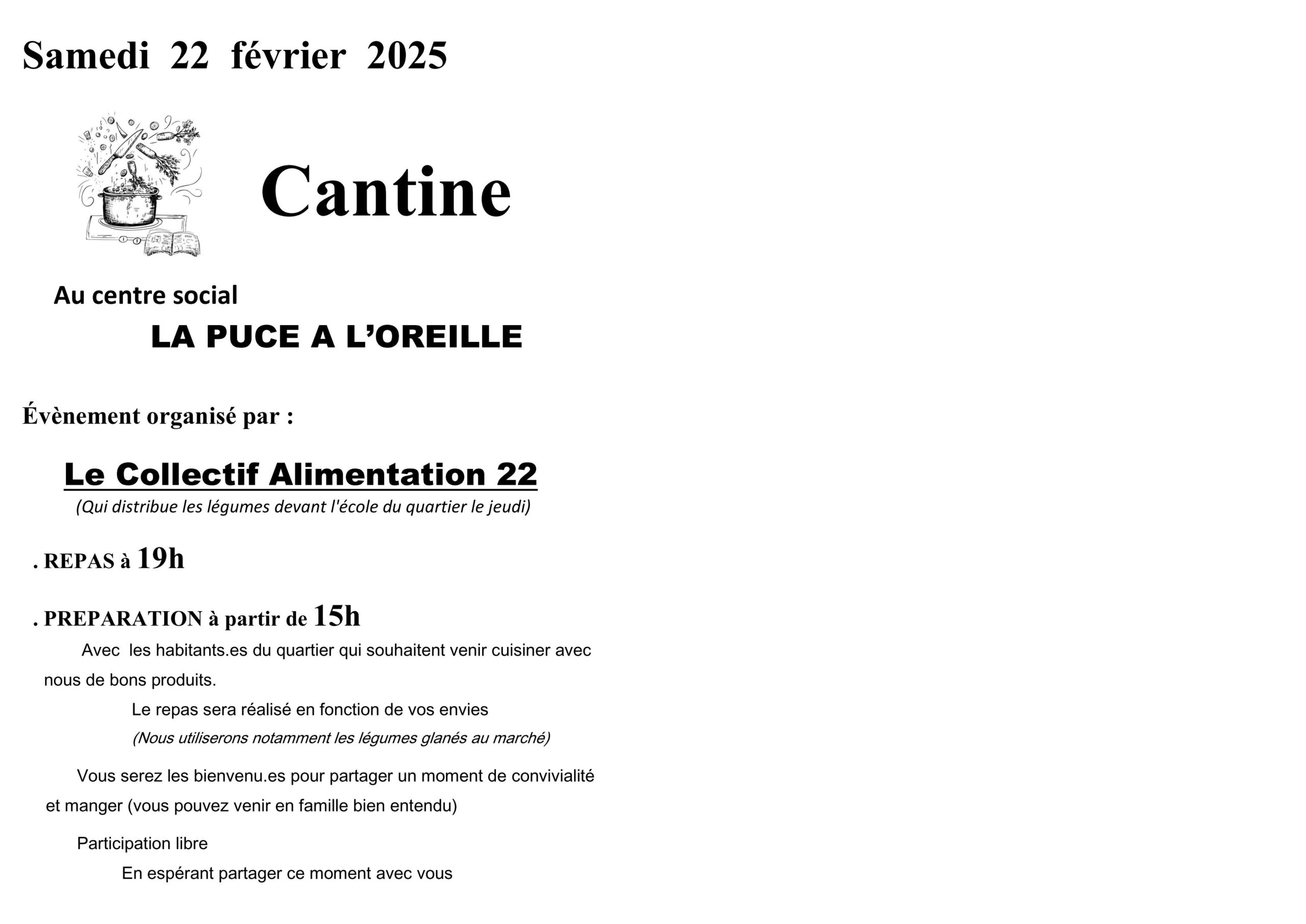 Samedi 22 février 2025

Cantine

Au centre social

LA PUCE A L'OREILLE

Évènement organisé par :

Le Collectif Alimentation 22

(Qui distribue les légumes devant l'école du quartier le jeudi)

. REPAS à 19h

. PREPARATION à partir de 15h

Avec les habitants.es du quartier qui souhaitent venir cuisiner avec nous de bons produits.

Le repas sera réalisé en fonction de vos envies

(Nous utiliserons notamment les légumes glanés au marché)

Vous serez les bienvenu.es pour partager un moment de convivialité et manger (vous pouvez venir en famille bien entendu)

Participation libre

En espérant partager ce moment avec vous